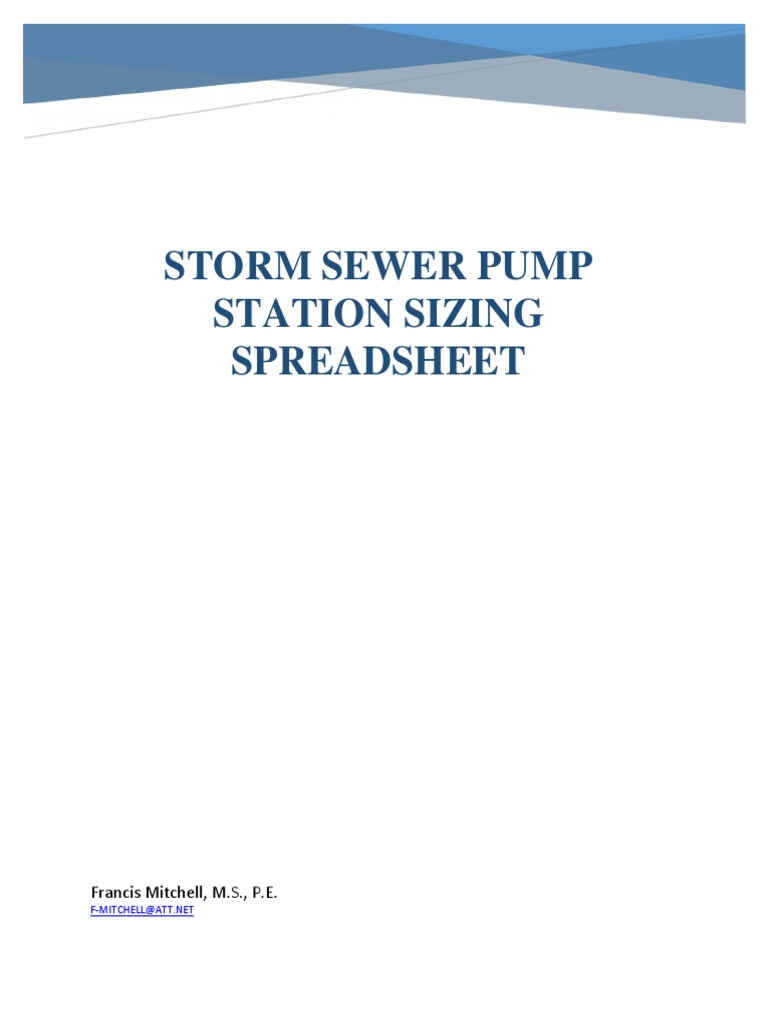 STORM SEWER PUMP STATION SIZING SPREADSHEET

Francis Mitchell, M.S., P.E.
F-MITCHELL@ATT.NET